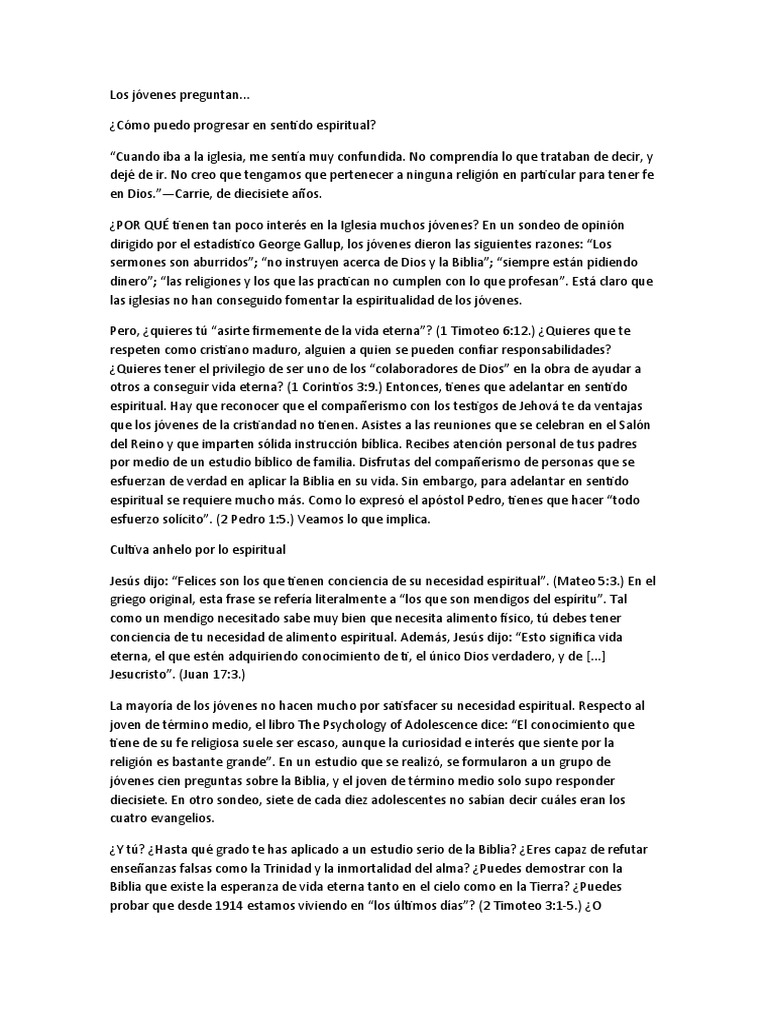 Los jóvenes preguntan...

¿Cómo puedo progresar en sentido espiritual?

“Cuando iba a la iglesia, me sentía muy confundida. No comprendía lo que trataban de decir, y dejé de ir. No creo que tengamos que pertenecer a ninguna religión en particular para tener fe en Dios.”—Carrie, de diecisiete años.

¿POR QUÉ tienen tan poco interés en la Iglesia muchos jóvenes? En un sondeo de opinión dirigido por el estadístico George Gallup, los jóvenes dieron las siguientes razones: “Los sermones son aburridos”; “no instruyen acerca de Dios y la Biblia”; “siempre están pidiendo dinero”; “las religiones y los que las practican no cumplen con lo que profesan”. Está claro que las iglesias no han conseguido fomentar la espiritualidad de los jóvenes.

Pero, ¿quieres tú “asirte firmemente de la vida eterna”? (1 Timoteo 6:12.) ¿Quieres que te respeten como cristiano maduro, alguien a quien se pueden confiar responsabilidades? ¿Quieres tener el privilegio de ser uno de los “colaboradores de Dios” en la obra de ayudar a otros a conseguir vida eterna? (1 Corintios 3:9.) Entonces, tienes que adelantar en sentido espiritual. Hay que reconocer que el compañerismo con los testigos de Jehová te da ventajas que los jóvenes de la cristiandad no tienen. Asistes a las reuniones que se celebran en el Salón del Reino y que imparten sólida instrucción bíblica. Recibes atención personal de tus padres por medio de un estudio bíblico de familia. Disfrutas del compañerismo de personas que se esfuerzan de verdad en aplicar la Biblia en su vida. Sin embargo, para adelantar en sentido espiritual se requiere mucho más. Como lo expresó el apóstol Pedro, tienes que hacer “todo esfuerzo solícito”. (2 Pedro 1:5.) Veamos lo que implica.

Cultiva anhelo por lo espiritual

Jesús dijo: “Felices son los que tienen conciencia de su necesidad espiritual”. (Mateo 5:3.) En el griego original, esta frase se refería literalmente a “los que son mendigos del espíritu”. Tal como un mendigo necesitado sabe muy bien que necesita alimento físico, tú debes tener conciencia de tu necesidad de alimento espiritual. Además, Jesús dijo: “Esto significa vida eterna, el que estén adquiriendo conocimiento de ti, el único Dios verdadero, y de [...] Jesucristo”. (Juan 17:3.)

La mayoría de los jóvenes no hacen mucho por satisfacer su necesidad espiritual. Respecto al joven de término medio, el libro The Psychology of Adolescence dice: “El conocimiento que tiene de su fe religiosa suele ser escaso, aunque la curiosidad e interés que siente por la religión es bastante grande”. En un estudio que se realizó, se formularon a un grupo de jóvenes cien preguntas sobre la Biblia, y el joven de término medio solo supo responder diecisiete. En otro sondeo, siete de cada diez adolescentes no sabían decir cuáles eran los cuatro evangelios.

¿Y tú? ¿Hasta qué grado te has aplicado a un estudio serio de la Biblia? ¿Eres capaz de refutar enseñanzas falsas como la Trinidad y la inmortalidad del alma? ¿Puedes demostrar con la Biblia que existe la esperanza de vida eterna tanto en el cielo como en la Tierra? ¿Puedes probar que desde 1914 estamos viviendo en “los últimos días”? (2 Timoteo 3:1-5.) ¿O